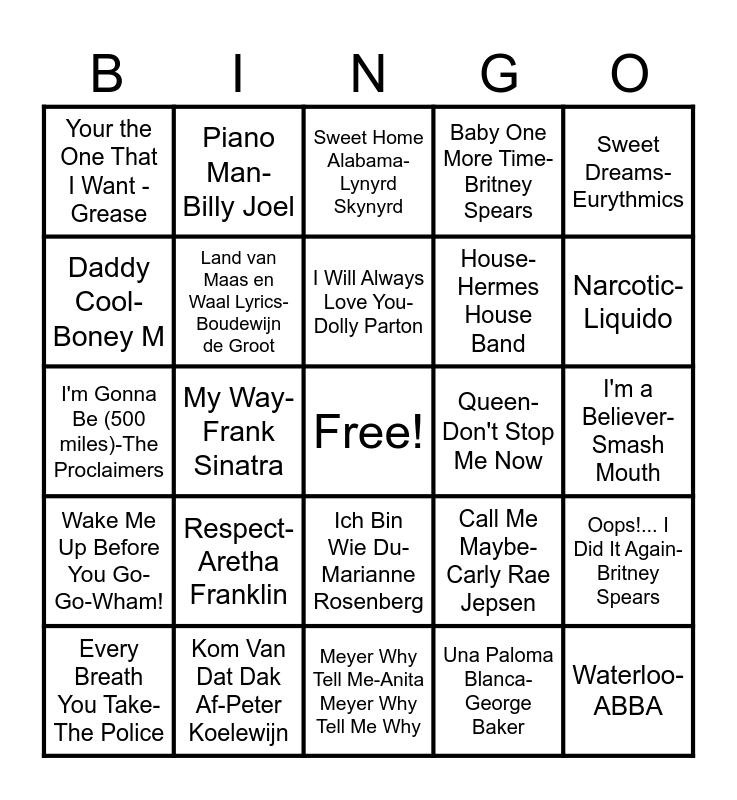 | B | I | N | G | O |
|---|---|---|---|---|
| Your the One That I Want - Grease | Piano Man-Billy Joel | Sweet Home Alabama-Lynyrd Skynyrd | Baby One More Time-Britney Spears | Sweet Dreams-Eurythmics |
| Daddy Cool-Boney M | Land van Maas en Waal Lyrics-Boudewijn de Groot | I Will Always Love You-Dolly Parton | House-Hermes House Band | Narcotic-Liquido |
| I'm Gonna Be (500 miles)-The Proclaimers | My Way-Frank Sinatra | Free! | Queen-Don't Stop Me Now | I'm a Believer-Smash Mouth |
| Wake Me Up Before You Go-Go-Wham! | Respect-Aretha Franklin | Ich Bin Wie Du-Marianne Rosenberg | Call Me Maybe-Carly Rae Jepsen | Oops!... I Did It Again-Britney Spears |
| Every Breath You Take-The Police | Kom Van Dat Dak Af-Peter Koelewijn | Meyer Why Tell Me-Anita Meyer Why Tell Me Why | Una Paloma Blanca-George Baker | Waterloo-ABBA |